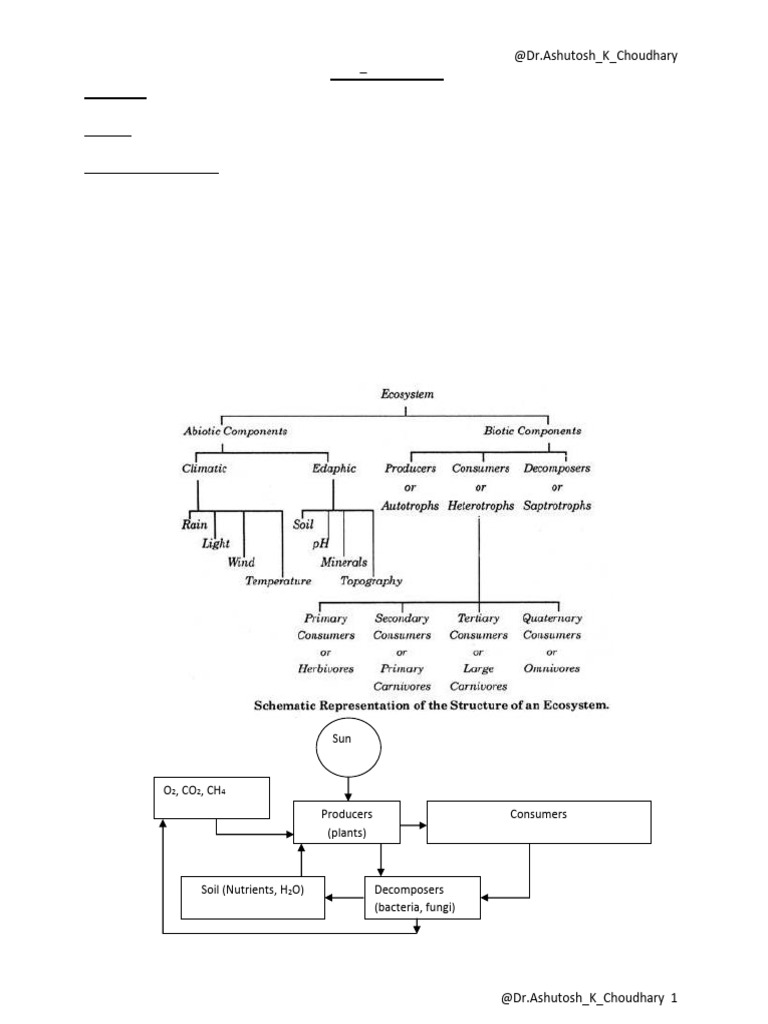 @Dr.Ashutosh_K_Choudhary

Ecosystem

Abiotic Components

Biotic Components

Climatic

Edaphic

Producers or Autotrophs

Consumers or Heterotrophs

Decomposers or Saptrotrophs

Rain

Light

Wind

Temperature

Soil

pH

Minerals

Topography

Primary Consumers or Herbivores

Secondary Consumers or Primary Carnivores

Tertiary Consumers or Large Carnivores

Quaternary Consumers or Omnivores

Schematic Representation of the Structure of an Ecosystem.

Sun

$O_2$, $CO_2$, $CH_4$

Producers (plants)

Consumers

Soil (Nutrients, $H_2O$)

Decomposers (bacteria, fungi)

@Dr.Ashutosh_K_Choudhary 1